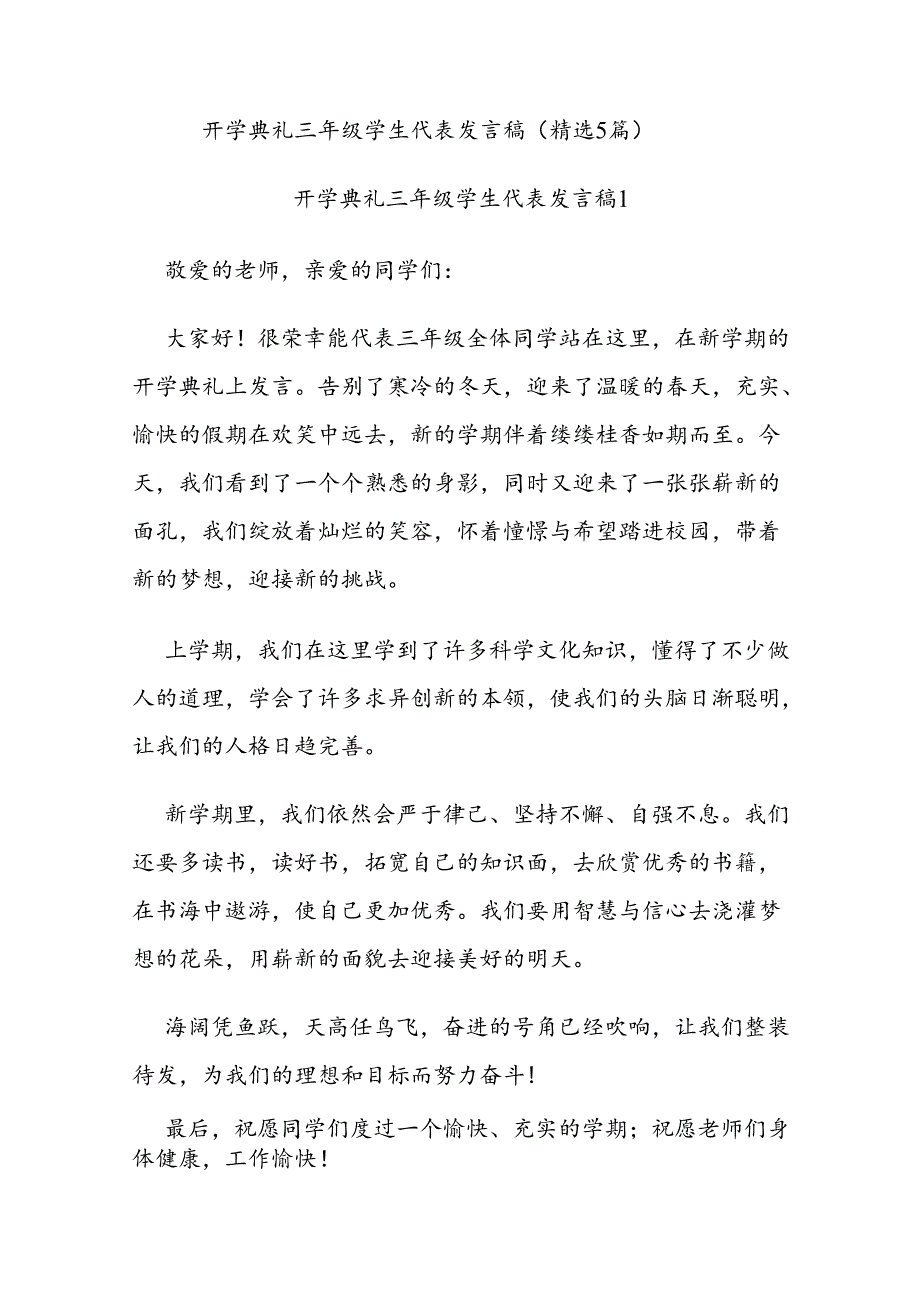 开学典礼三年级学生代表发言稿（精选5篇）

开学典礼三年级学生代表发言稿1

敬爱的老师，亲爱的同学们：

大家好！很荣幸能代表三年级全体同学站在这里，在新学期的开学典礼上发言。告别了寒冷的冬天，迎来了温暖的春天，充实、愉快的假期在欢笑中远去，新的学期伴着缕缕桂香如期而至。今天，我们看到了一个个熟悉的身影，同时又迎来了一张张崭新的面孔，我们绽放着灿烂的笑容，怀着憧憬与希望踏进校园，带着新的梦想，迎接新的挑战。

上学期，我们在这里学到了许多科学文化知识，懂得了不少做人的道理，学会了许多求异创新的本领，使我们的头脑日渐聪明，让我们的人格日趋完善。

新学期里，我们依然会严于律己、坚持不懈、自强不息。我们还要多读书，读好书，拓宽自己的知识面，去欣赏优秀的书籍，在书海中遨游，使自己更加优秀。我们要用智慧与信心去浇灌梦想的花朵，用崭新的面貌去迎接美好的明天。

海阔凭鱼跃，天高任鸟飞，奋进的号角已经吹响，让我们整装待发，为我们的理想和目标而努力奋斗！

最后，祝愿同学们度过一个愉快、充实的学期；祝愿老师们身体健康，工作愉快！